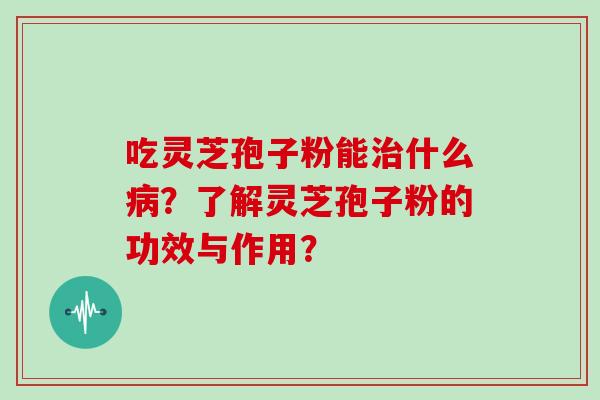 吃灵芝孢子粉能治什么病？了解灵芝孢子粉的功效与作用？